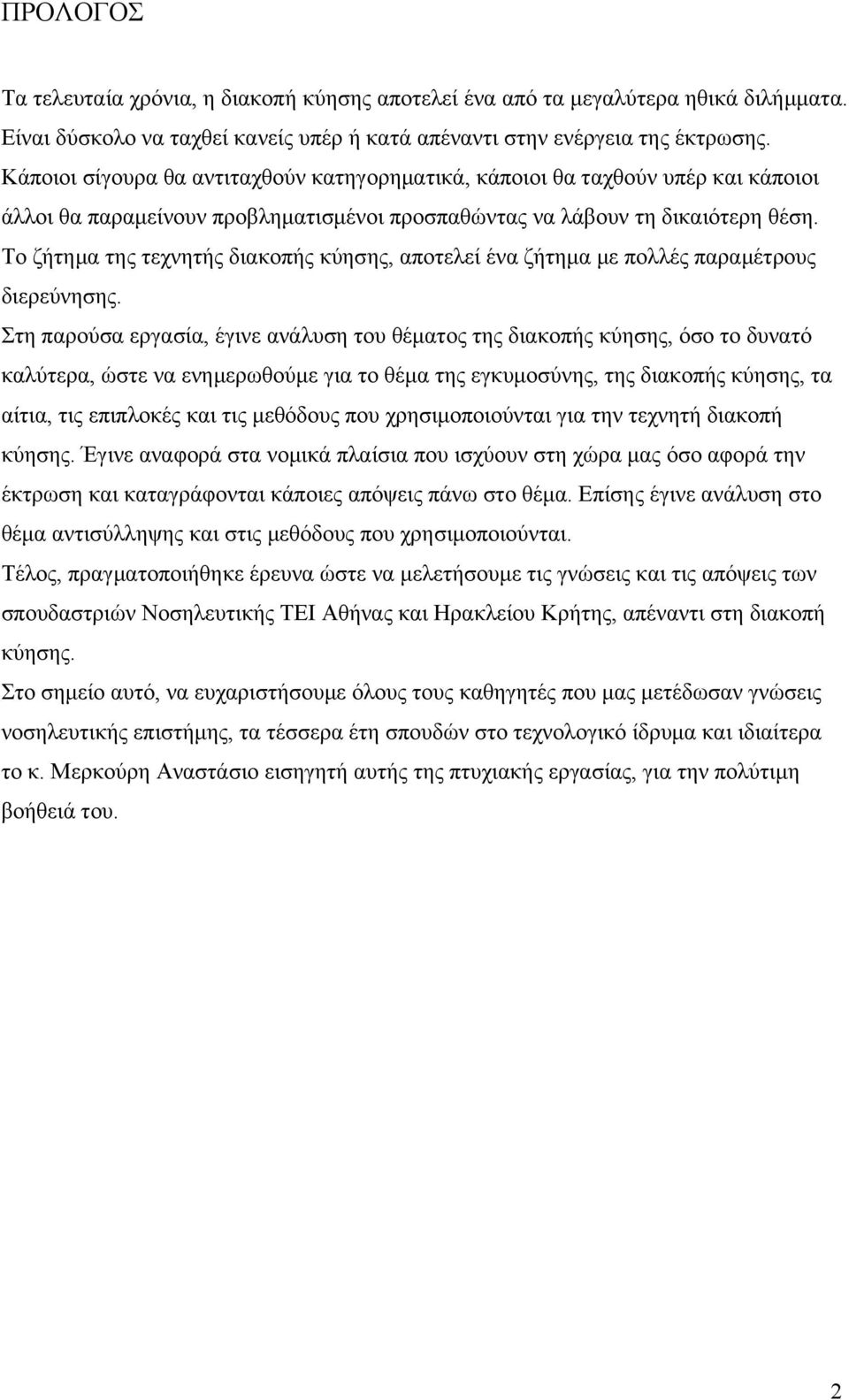 ΠΡΟΛΟΓΟΣ

Τα τελευταία χρόνια, η διακοπή κύησης αποτελεί ένα από τα μεγαλύτερα ηθικά διλήμματα. Είναι δύσκολο να ταχθεί κανείς υπέρ ή κατά απέναντι στην ενέργεια της έκτρωσης. Κάποιοι σίγουρα θα αντιταχθούν κατηγορηματικά, κάποιοι θα ταχθούν υπέρ και κάποιοι άλλοι θα παραμείνουν προβληματισμένοι προσπαθώντας να λάβουν τη δικαιότερη θέση. Το ζήτημα της τεχνητής διακοπής κύησης, αποτελεί ένα ζήτημα με πολλές παραμέτρους διερεύνησης.

Στη παρούσα εργασία, έγινε ανάλυση του θέματος της διακοπής κύησης, όσο το δυνατό καλύτερα, ώστε να ενημερωθούμε για το θέμα της εγκυμοσύνης, της διακοπής κύησης, τα αίτια, τις επιπλοκές και τις μεθόδους που χρησιμοποιούνται για την τεχνητή διακοπή κύησης. Έγινε αναφορά στα νομικά πλαίσια που ισχύουν στη χώρα μας όσο αφορά την έκτρωση και καταγράφονται κάποιες απόψεις πάνω στο θέμα. Επίσης έγινε ανάλυση στο θέμα αντισύλληψης και στις μεθόδους που χρησιμοποιούνται.

Τέλος, πραγματοποιήθηκε έρευνα ώστε να μελετήσουμε τις γνώσεις και τις απόψεις των σπουδαστριών Νοσηλευτικής ΤΕΙ Αθήνας και Ηρακλείου Κρήτης, απέναντι στη διακοπή κύησης.

Στο σημείο αυτό, να ευχαριστήσουμε όλους τους καθηγητές που μας μετέδωσαν γνώσεις νοσηλευτικής επιστήμης, τα τέσσερα έτη σπουδών στο τεχνολογικό ίδρυμα και ιδιαίτερα το κ. Μερκούρη Αναστάσιο εισηγητή αυτής της πτυχιακής εργασίας, για την πολύτιμη βοήθειά του.

2